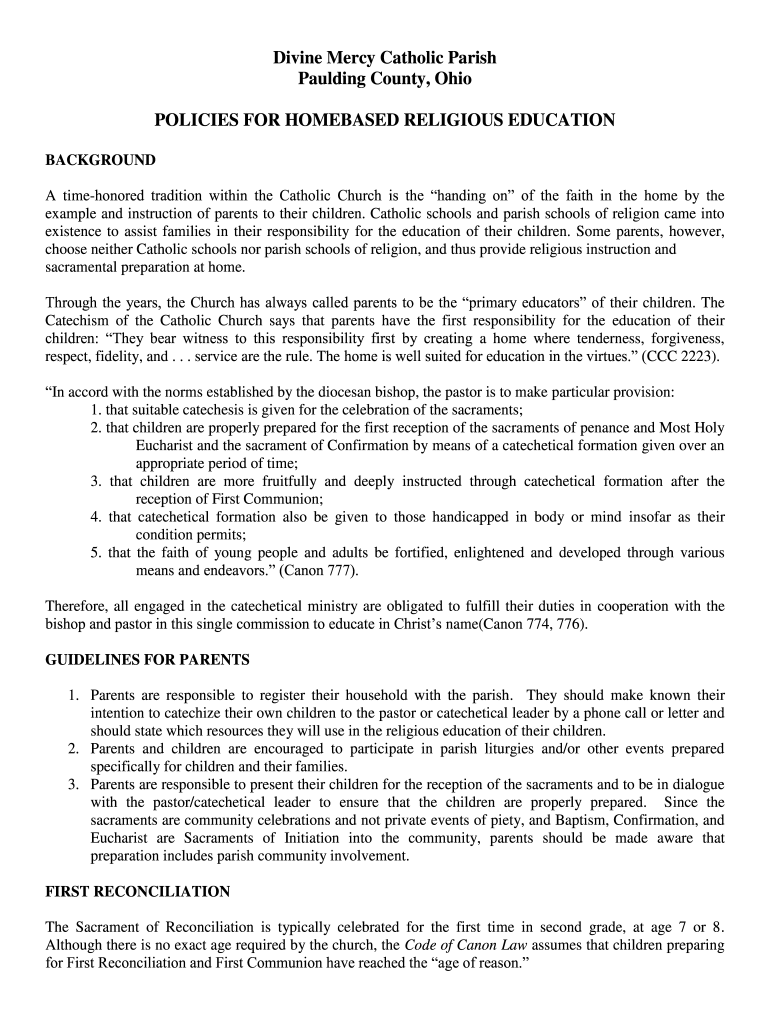 Divine Mercy Catholic Parish
Paulding County, Ohio

POLICIES FOR HOMEBASED RELIGIOUS EDUCATION

BACKGROUND

A time-honored tradition within the Catholic Church is the “handing on” of the faith in the home by the example and instruction of parents to their children. Catholic schools and parish schools of religion came into existence to assist families in their responsibility for the education of their children. Some parents, however, choose neither Catholic schools nor parish schools of religion, and thus provide religious instruction and sacramental preparation at home.

Through the years, the Church has always called parents to be the “primary educators” of their children. The Catechism of the Catholic Church says that parents have the first responsibility for the education of their children: “They bear witness to this responsibility first by creating a home where tenderness, forgiveness, respect, fidelity, and . . . service are the rule. The home is well suited for education in the virtues.” (CCC 2223).

“In accord with the norms established by the diocesan bishop, the pastor is to make particular provision:
1. that suitable catechesis is given for the celebration of the sacraments;
2. that children are properly prepared for the first reception of the sacraments of penance and Most Holy Eucharist and the sacrament of Confirmation by means of a catechetical formation given over an appropriate period of time;
3. that children are more fruitfully and deeply instructed through catechetical formation after the reception of First Communion;
4. that catechetical formation also be given to those handicapped in body or mind insofar as their condition permits;
5. that the faith of young people and adults be fortified, enlightened and developed through various means and endeavors.” (Canon 777).

Therefore, all engaged in the catechetical ministry are obligated to fulfill their duties in cooperation with the bishop and pastor in this single commission to educate in Christ’s name(Canon 774, 776).

GUIDELINES FOR PARENTS

1. Parents are responsible to register their household with the parish. They should make known their intention to catechize their own children to the pastor or catechetical leader by a phone call or letter and should state which resources they will use in the religious education of their children.
2. Parents and children are encouraged to participate in parish liturgies and/or other events prepared specifically for children and their families.
3. Parents are responsible to present their children for the reception of the sacraments and to be in dialogue with the pastor/catechetical leader to ensure that the children are properly prepared. Since the sacraments are community celebrations and not private events of piety, and Baptism, Confirmation, and Eucharist are Sacraments of Initiation into the community, parents should be made aware that preparation includes parish community involvement.

FIRST RECONCILIATION

The Sacrament of Reconciliation is typically celebrated for the first time in second grade, at age 7 or 8. Although there is no exact age required by the church, the Code of Canon Law assumes that children preparing for First Reconciliation and First Communion have reached the “age of reason.”